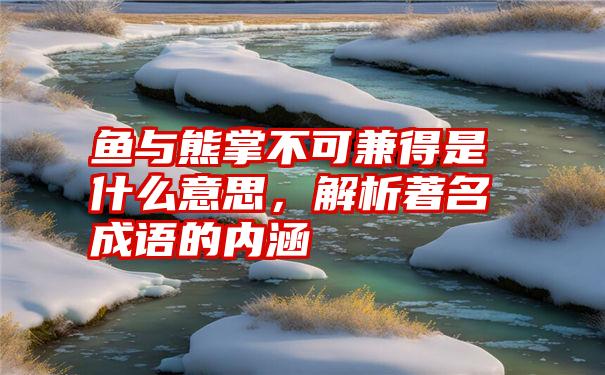 鱼与熊掌不可兼得是什么意思，解析著名成语的内涵